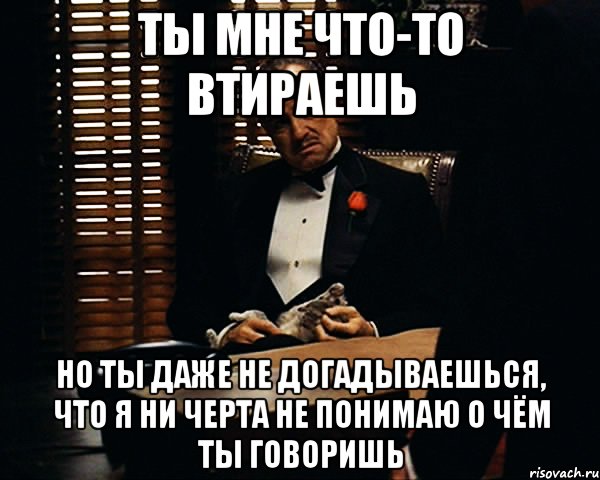 ТЫ МНЕ ЧТО-ТО ВТИРАЕШЬ

НО ТЫ ДАЖЕ НЕ ДОГАДЫВАЕШЬСЯ, ЧТО Я НИ ЧЕРТА НЕ ПОНИМАЮ О ЧЁМ ТЫ ГОВОРИШЬ

risovach.ru